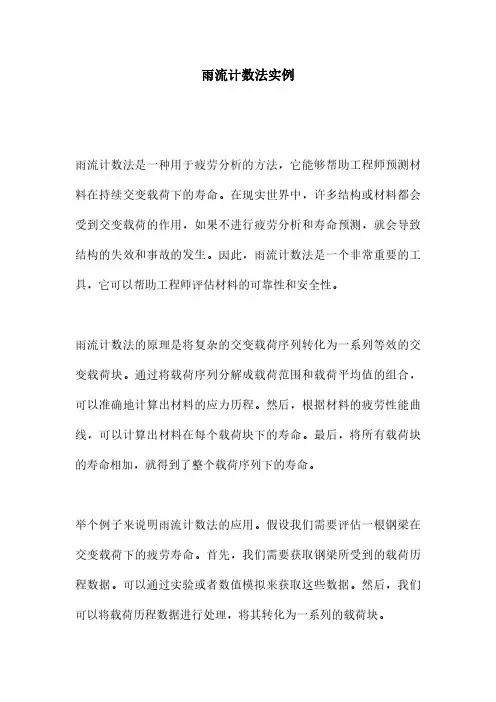 雨流计数法实例

雨流计数法是一种用于疲劳分析的方法，它能够帮助工程师预测材料在持续交变载荷下的寿命。在现实世界中，许多结构或材料都会受到交变载荷的作用，如果不进行疲劳分析和寿命预测，就会导致结构的失效和事故的发生。因此，雨流计数法是一个非常重要的工具，它可以帮助工程师评估材料的可靠性和安全性。

雨流计数法的原理是将复杂的交变载荷序列转化为一系列等效的交变载荷块。通过将载荷序列分解成载荷范围和载荷平均值的组合，可以准确地计算出材料的应力历程。然后，根据材料的疲劳性能曲线，可以计算出材料在每个载荷块下的寿命。最后，将所有载荷块的寿命相加，就得到了整个载荷序列下的寿命。

举个例子来说明雨流计数法的应用。假设我们需要评估一根钢梁在交变载荷下的疲劳寿命。首先，我们需要获取钢梁所受到的载荷历程数据。可以通过实验或者数值模拟来获取这些数据。然后，我们可以将载荷历程数据进行处理，将其转化为一系列的载荷块。